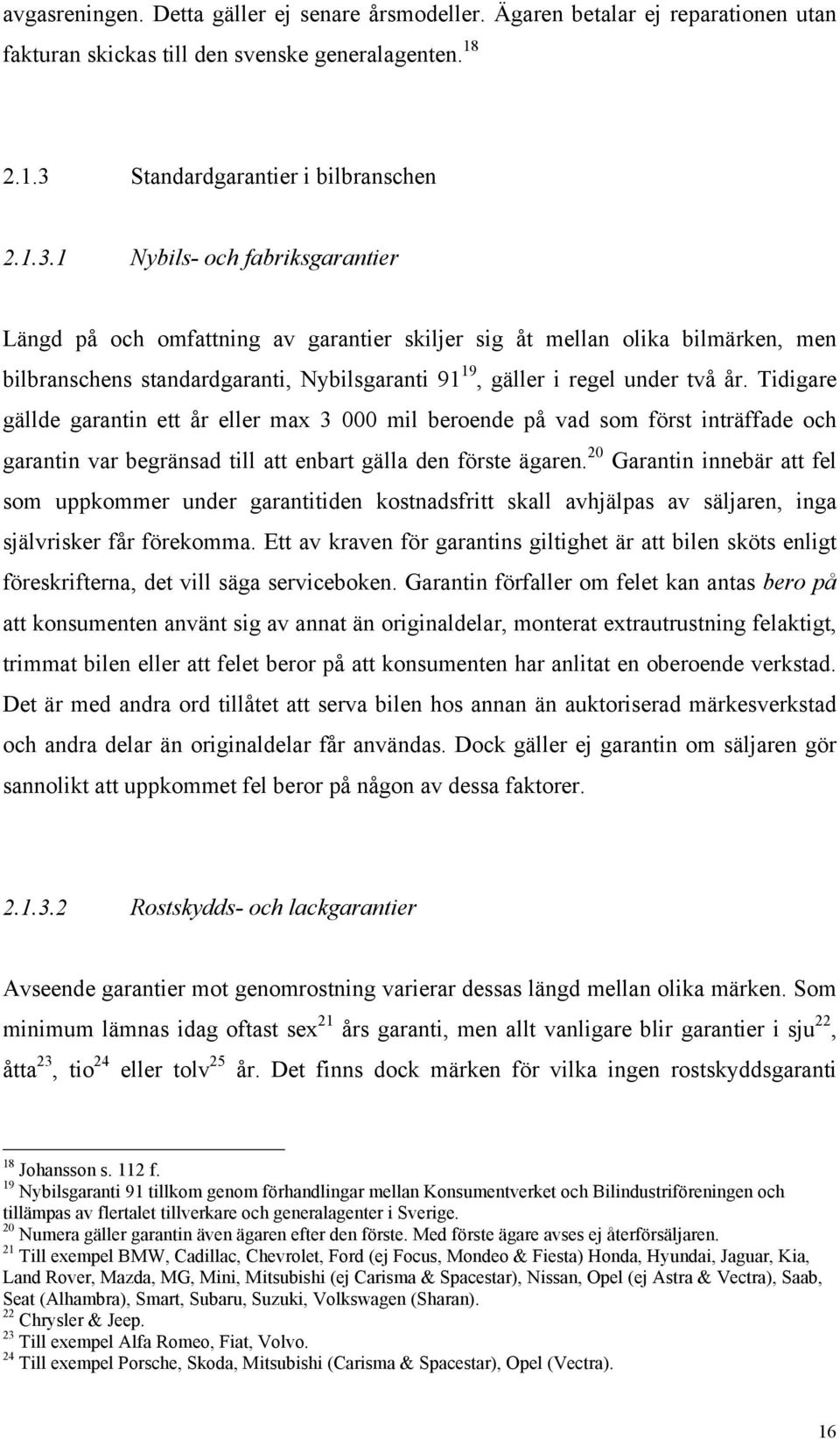 avgasreningen. Detta gäller ej senare årsmodeller. Ägaren betalar ej reparationen utan fakturan skickas till den svenske generalagenten.$^{18}$

2.1.3 Standardgarantier i bilbranschen

2.1.3.1 Nybils- och fabriksgarantier

Längd på och omfattning av garantier skiljer sig åt mellan olika bilmärken, men bilbranschens standardgaranti, Nybilsgaranti 91$^{19}$, gäller i regel under två år. Tidigare gällde garantin ett år eller max 3 000 mil beroende på vad som först inträffade och garantin var begränsad till att enbart gälla den förste ägaren.$^{20}$ Garantin innebär att fel som uppkommer under garantitiden kostnadsfritt skall avhjälpas av säljaren, inga självrisker får förekomma. Ett av kraven för garantins giltighet är att bilen sköts enligt föreskrifterna, det vill säga serviceboken. Garantin förfaller om felet kan antas bero på att konsumenten använt sig av annat än originaldelar, monterat extrautrustning felaktigt, trimmat bilen eller att felet beror på att konsumenten har anlitat en oberoende verkstad. Det är med andra ord tillåtet att serva bilen hos annan än auktoriserad märkesverkstad och andra delar än originaldelar får användas. Dock gäller ej garantin om säljaren gör sannolikt att uppkommet fel beror på någon av dessa faktorer.

2.1.3.2 Rostskydds- och lackgarantier

Avseende garantier mot genomrostning varierar dessas längd mellan olika märken. Som minimum lämnas idag oftast sex$^{21}$ års garanti, men allt vanligare blir garantier i sju$^{22}$, åtta$^{23}$, tio$^{24}$ eller tolv$^{25}$ år. Det finns dock märken för vilka ingen rostskyddsgaranti

$^{18}$ Johansson s. 112 f.
$^{19}$ Nybilsgaranti 91 tillkom genom förhandlingar mellan Konsumentverket och Bilindustriföreningen och tillämpas av flertalet tillverkare och generalagenter i Sverige.
$^{20}$ Numera gäller garantin även ägaren efter den förste. Med förste ägare avses ej återförsäljaren.
$^{21}$ Till exempel BMW, Cadillac, Chevrolet, Ford (ej Focus, Mondeo & Fiesta) Honda, Hyundai, Jaguar, Kia, Land Rover, Mazda, MG, Mini, Mitsubishi (ej Carisma & Spacestar), Nissan, Opel (ej Astra & Vectra), Saab, Seat (Alhambra), Smart, Subaru, Suzuki, Volkswagen (Sharan).
$^{22}$ Chrysler & Jeep.
$^{23}$ Till exempel Alfa Romeo, Fiat, Volvo.
$^{24}$ Till exempel Porsche, Skoda, Mitsubishi (Carisma & Spacestar), Opel (Vectra).

16